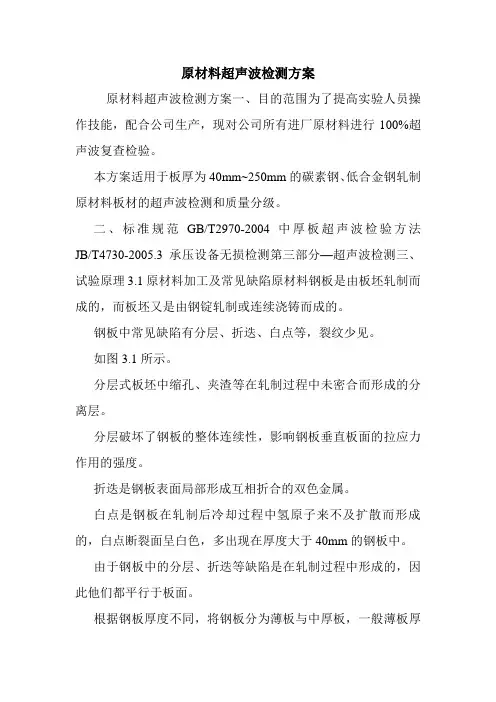 原材料超声波检测方案

原材料超声波检测方案一、目的范围为了提高实验人员操作技能，配合公司生产，现对公司所有进厂原材料进行 100%超声波复查检验。

本方案适用于板厚为 40mm~250mm 的碳素钢、低合金钢轧制原材料板材的超声波检测和质量分级。

二、标准规范 GB/T2970-2004 中厚板超声波检验方法 JB/T4730-2005.3 承压设备无损检测第三部分—超声波检测三、试验原理 3.1 原材料加工及常见缺陷原材料钢板是由板坯轧制而成的，而板坯又是由钢锭轧制或连续浇铸而成的。

钢板中常见缺陷有分层、折迭、白点等，裂纹少见。

如图 3.1 所示。

分层式板坯中缩孔、夹渣等在轧制过程中未密合而形成的分离层。

分层破坏了钢板的整体连续性，影响钢板垂直板面的拉应力作用的强度。

折迭是钢板表面局部形成互相折合的双色金属。

白点是钢板在轧制后冷却过程中氢原子来不及扩散而形成的，白点断裂面呈白色，多出现在厚度大于 40mm 的钢板中。

由于钢板中的分层、折迭等缺陷是在轧制过程中形成的，因此他们都平行于板面。

根据钢板厚度不同，将钢板分为薄板与中厚板，一般薄板厚